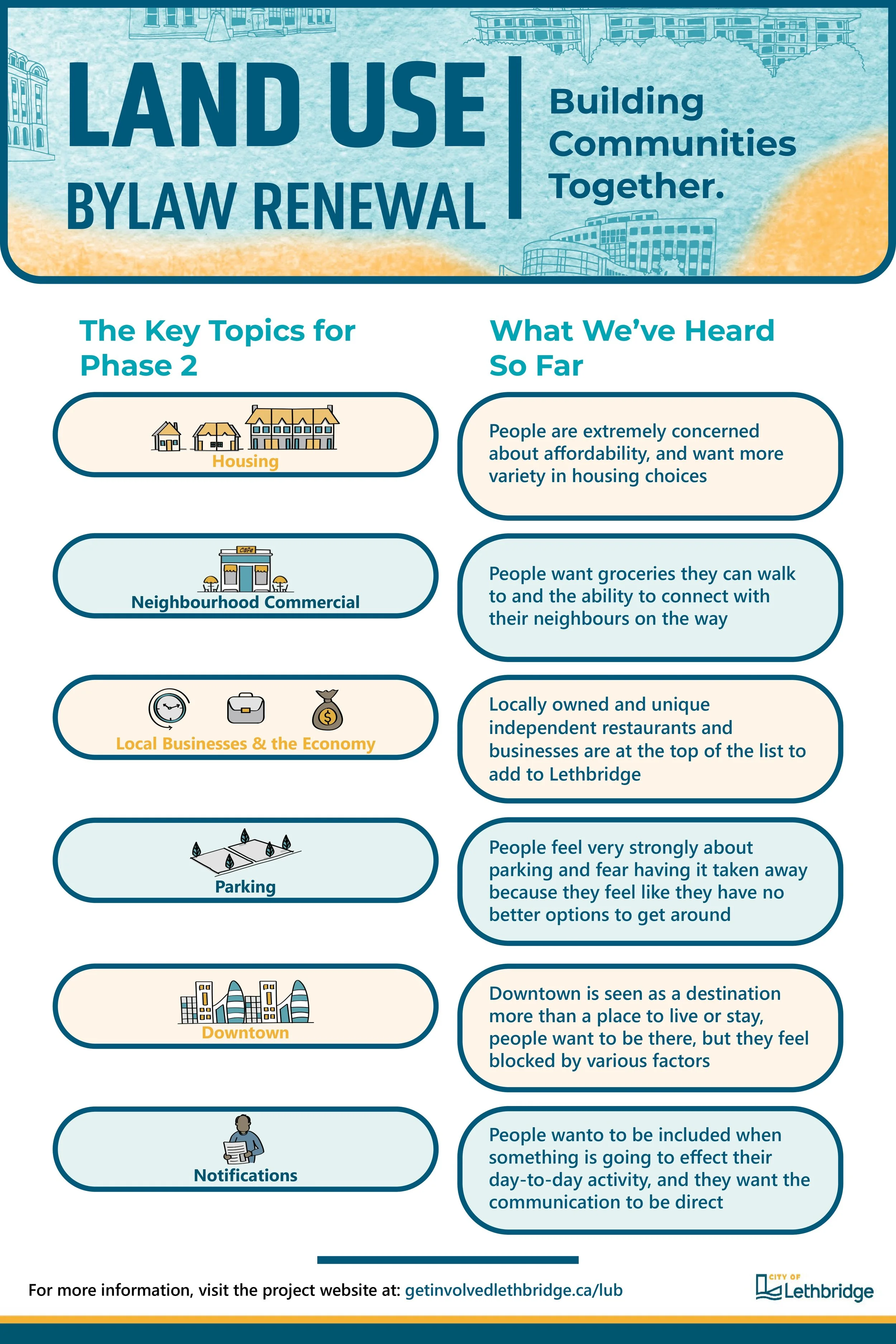 LAND USE
BYLAW RENEWAL

Building Communities Together.

The Key Topics for Phase 2

Housing

Neighbourhood Commercial

Local Businesses & the Economy

Parking

Downtown

Notifications

What We've Heard So Far

People are extremely concerned about affordability, and want more variety in housing choices

People want groceries they can walk to and the ability to connect with their neighbours on the way

Locally owned and unique independent restaurants and businesses are at the top of the list to add to Lethbridge

People feel very strongly about parking and fear having it taken away because they feel like they have no better options to get around

Downtown is seen as a destination more than a place to live or stay, people want to be there, but they feel blocked by various factors

People wanto to be included when something is going to effect their day-to-day activity, and they want the communication to be direct

For more information, visit the project website at: getinvolvedlethbridge.ca/lub

CITY OF Lethbridge